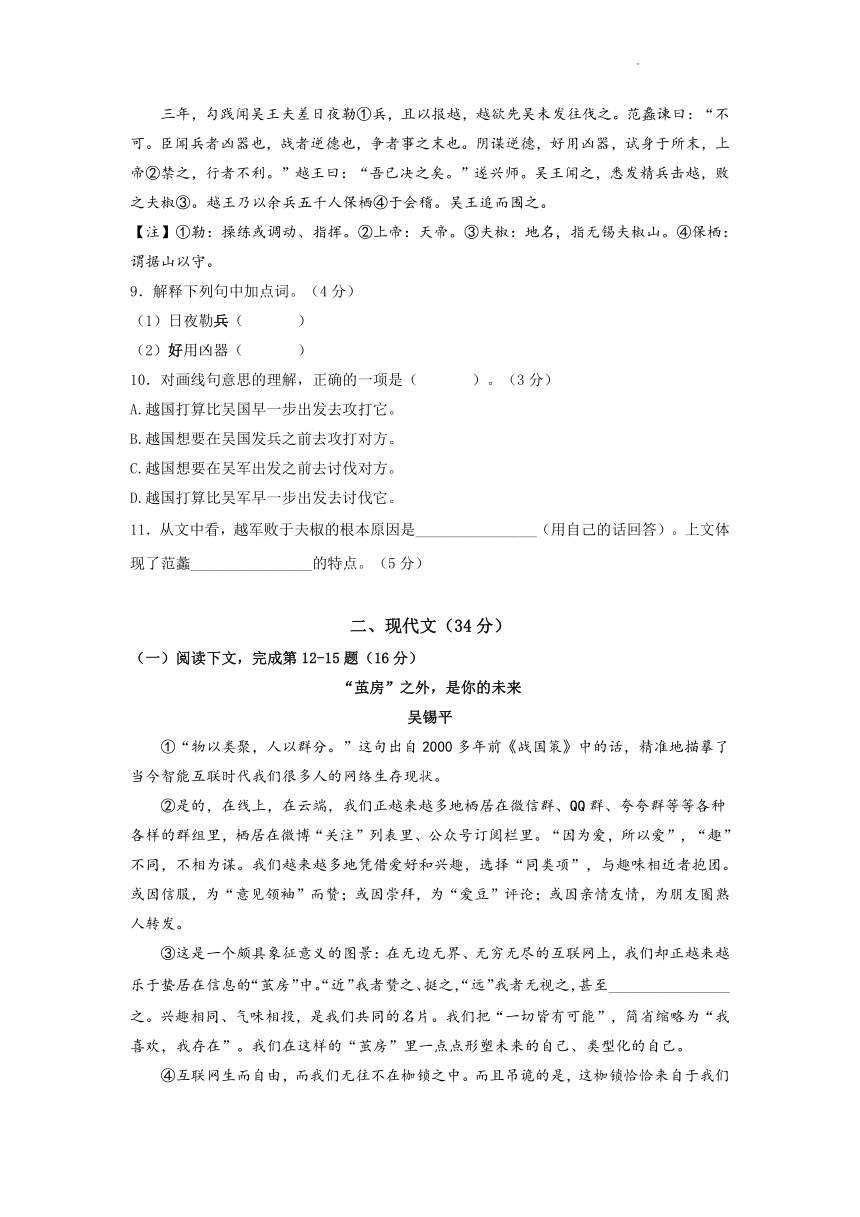 三年，勾践闻吴王夫差日夜勒①兵，且以报越，越欲先吴未发往伐之。范蠡谏曰：“不可。臣闻兵者凶器也，战者逆德也，争者事之末也。阴谋逆德，好用凶器，试身于所末，上帝②禁之，行者不利。”越王曰：“吾已决之矣。”遂兴师。吴王闻之，悉发精兵击越，败之夫椒③。越王乃以余兵五千人保栖④于会稽。吴王追而围之。

【注】①勒：操练或调动、指挥。②上帝：天帝。③夫椒：地名，指无锡夫椒山。④保栖：谓据山以守。

9．解释下列句中加点词。（4分）

（1）日夜勒兵（　　　）

（2）好用凶器（　　　）

10．对画线句意思的理解，正确的一项是（　　　）。（3分）

A.越国打算比吴国早一步出发去攻打它。

B.越国想要在吴国发兵之前去攻打对方。

C.越国想要在吴军出发之前去讨伐对方。

D.越国打算比吴军早一步出发去讨伐它。

11．从文中看，越军败于夫椒的根本原因是________________（用自己的话回答）。上文体现了范蠡________________的特点。（5分）

二、现代文（34分）

（一）阅读下文，完成第12-15题（16分）

“茧房”之外，是你的未来

吴锡平

①“物以类聚，人以群分。”这句出自2000多年前《战国策》中的话，精准地描摹了当今智能互联时代我们很多人的网络生存现状。

②是的，在线上，在云端，我们正越来越多地栖居在微信群、QQ群、夸夸群等等各种各样的群组里，栖居在微博“关注”列表里、公众号订阅栏里。“因为爱，所以爱”，“趣”不同，不相为谋。我们越来越多地凭借爱好和兴趣，选择“同类项”，与趣味相近者抱团。或因信服，为“意见领袖”而赞；或因崇拜，为“爱豆”评论；或因亲情友情，为朋友圈熟人转发。

③这是一个颇具象征意义的图景：在无边无界、无穷无尽的互联网上，我们却正越来越乐于蛰居在信息的“茧房”中。“近”我者赞之、挺之，“远”我者无视之，甚至________________之。兴趣相同、气味相投，是我们共同的名片。我们把“一切皆有可能”，简省缩略为“我喜欢，我存在”。我们在这样的“茧房”里一点点形塑未来的自己、类型化的自己。

④互联网生而自由，而我们无往不在枷锁之中。而且吊诡的是，这枷锁恰恰来自于我们